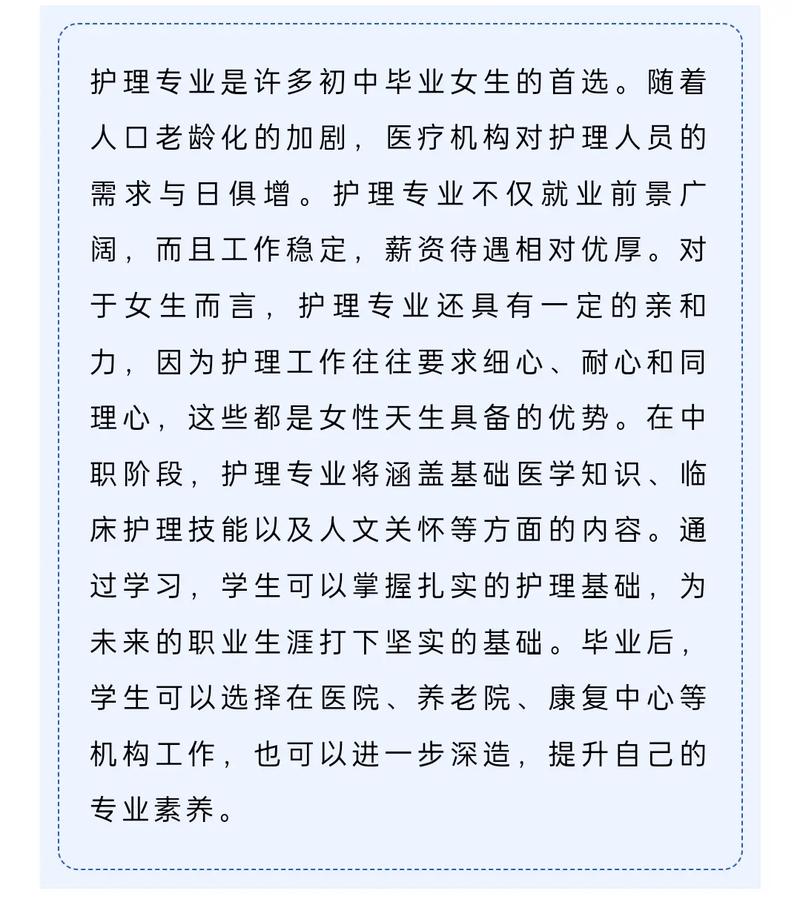 护理专业是许多初中毕业女生的首选。随着人口老龄化的加剧，医疗机构对护理人员的需求与日俱增。护理专业不仅就业前景广阔，而且工作稳定，薪资待遇相对优厚。对于女生而言，护理专业还具有一定的亲和力，因为护理工作往往要求细心、耐心和同理心，这些都是女性天生具备的优势。在中职阶段，护理专业将涵盖基础医学知识、临床护理技能以及人文关怀等方面的内容。通过学习，学生可以掌握扎实的护理基础，为未来的职业生涯打下坚实的基础。毕业后，学生可以选择在医院、养老院、康复中心等机构工作，也可以进一步深造，提升自己的专业素养。